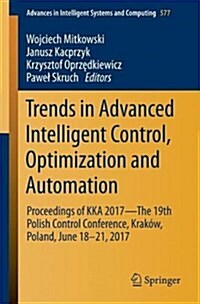 Advances in Intelligent Systems and Computing 577

Wojciech Mitkowski
Janusz Kacprzyk
Krzysztof Oprzędkiewicz
Paweł Skruch Editors

Trends in Advanced Intelligent Control, Optimization and Automation

Proceedings of KKA 2017—The 19th Polish Control Conference, Kraków, Poland, June 18–21, 2017

Springer